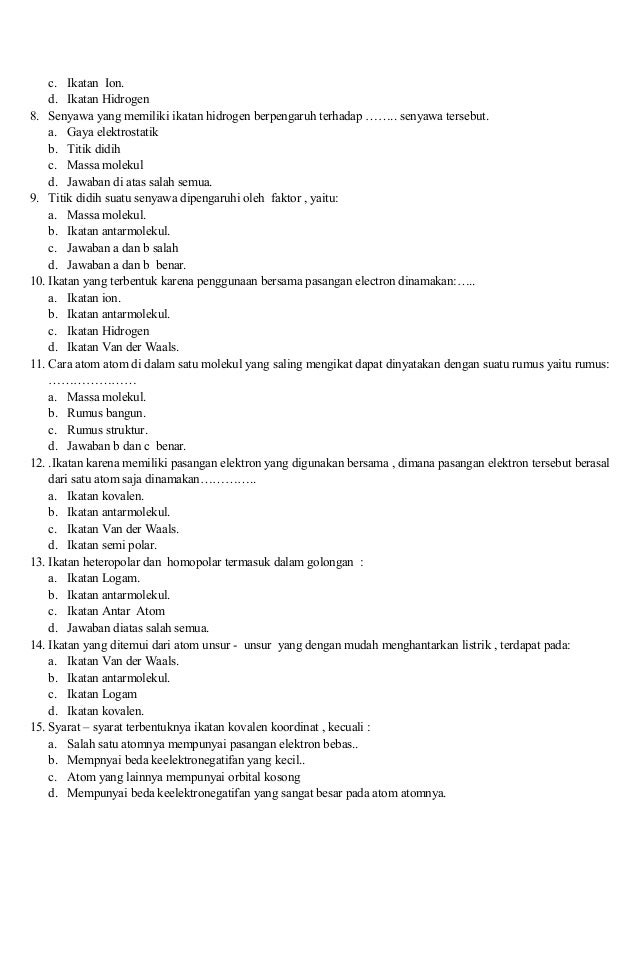 c. Ikatan Ion.
d. Ikatan Hidrogen
8. Senyawa yang memiliki ikatan hidrogen berpengaruh terhadap …….. senyawa tersebut.
a. Gaya elektrostatik
b. Titik didih
c. Massa molekul
d. Jawaban di atas salah semua.
9. Titik didih suatu senyawa dipengaruhi oleh faktor , yaitu:
a. Massa molekul.
b. Ikatan antarmolekul.
c. Jawaban a dan b salah
d. Jawaban a dan b benar.
10. Ikatan yang terbentuk karena penggunaan bersama pasangan electron dinamakan:…..
a. Ikatan ion.
b. Ikatan antarmolekul.
c. Ikatan Hidrogen
d. Ikatan Van der Waals.
11. Cara atom atom di dalam satu molekul yang saling mengikat dapat dinyatakan dengan suatu rumus yaitu rumus: …………………
a. Massa molekul.
b. Rumus bangun.
c. Rumus struktur.
d. Jawaban b dan c benar.
12. .Ikatan karena memiliki pasangan elektron yang digunakan bersama , dimana pasangan elektron tersebut berasal dari satu atom saja dinamakan…………..
a. Ikatan kovalen.
b. Ikatan antarmolekul.
c. Ikatan Van der Waals.
d. Ikatan semi polar.
13. Ikatan heteropolar dan homopolar termasuk dalam golongan :
a. Ikatan Logam.
b. Ikatan antarmolekul.
c. Ikatan Antar Atom
d. Jawaban diatas salah semua.
14. Ikatan yang ditemui dari atom unsur - unsur yang dengan mudah menghantarkan listrik , terdapat pada:
a. Ikatan Van der Waals.
b. Ikatan antarmolekul.
c. Ikatan Logam
d. Ikatan kovalen.
15. Syarat – syarat terbentuknya ikatan kovalen koordinat , kecuali :
a. Salah satu atomnya mempunyai pasangan elektron bebas..
b. Mempnyai beda keelektronegatifan yang kecil..
c. Atom yang lainnya mempunyai orbital kosong
d. Mempunyai beda keelektronegatifan yang sangat besar pada atom atomnya.